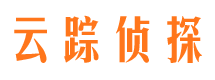 云踪侦探